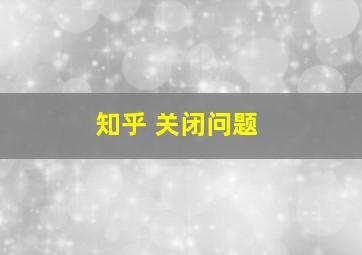 知乎 关闭问题